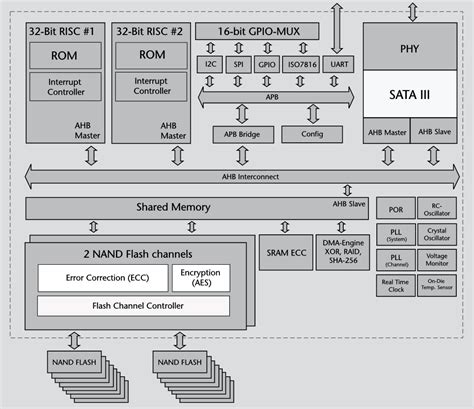 32-Bit RISC #1
ROM
Interrupt Controller
AHB Master

32-Bit RISC #2
ROM
Interrupt Controller
AHB Master

16-bit GPIO-MUX
I2C
SPI
GPIO
ISO7816
UART
APB
APB Bridge
Config

PHY
SATA III
AHB Master
AHB Slave

AHB Interconnect

Shared Memory
AHB Slave

POR
RC-Oscillator
PLL (System)
Crystal Oscillator
PLL (Channel)
Voltage Monitor
Real Time Clock
On-Die Temp. Sensor

2 NAND Flash channels
Error Correction (ECC)
Encryption (AES)
Flash Channel Controller

SRAM ECC
DMA-Engine XOR, RAID, SHA-256

NAND FLASH
NAND FLASH